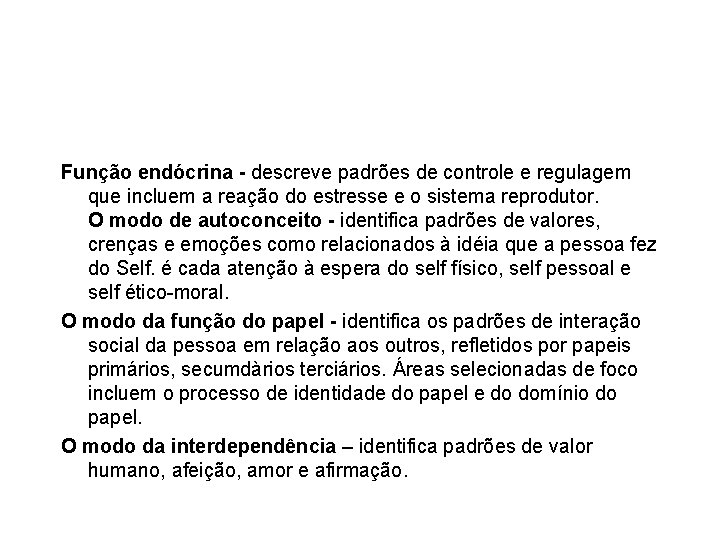 Função endócrina - descreve padrões de controle e regulagem que incluem a reação do estresse e o sistema reprodutor.
O modo de autoconceito - identifica padrões de valores, crenças e emoções como relacionados à idéia que a pessoa fez do Self. é cada atenção à espera do self físico, self pessoal e self ético-moral.

O modo da função do papel - identifica os padrões de interação social da pessoa em relação aos outros, refletidos por papeis primários, secumdàrios terciários. Áreas selecionadas de foco incluem o processo de identidade do papel e do domínio do papel.

O modo da interdependência – identifica padrões de valor humano, afeição, amor e afirmação.